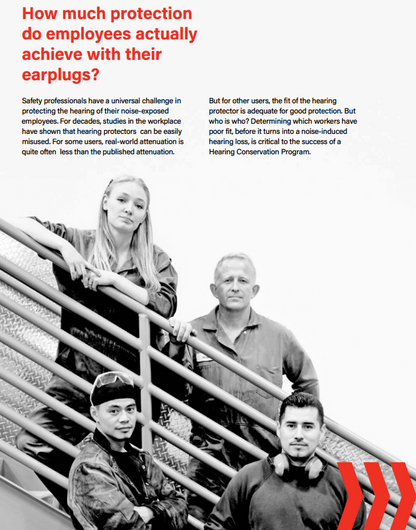 How much protection do employees actually achieve with their earplugs?

Safety professionals have a universal challenge in protecting the hearing of their noise-exposed employees. For decades, studies in the workplace have shown that hearing protectors can be easily misused. For some users, real-world attenuation is quite often less than the published attenuation.

But for other users, the fit of the hearing protector is adequate for good protection. But who is who? Determining which workers have poor fit, before it turns into a noise-induced hearing loss, is critical to the success of a Hearing Conservation Program.